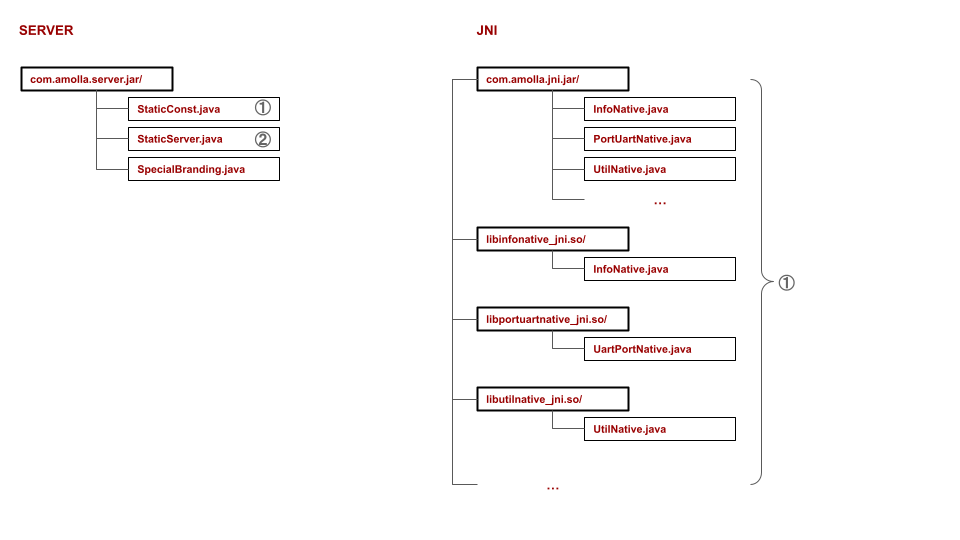 SERVER

com.amolla.server.jar/

StaticConst.java ①

StaticServer.java ②

SpecialBranding.java

JNI

com.amolla.jni.jar/

InfoNative.java

PortUartNative.java

UtilNative.java

...

libinfonative_jni.so/

InfoNative.java

libportuartnative_jni.so/

UartPortNative.java

libutilnative_jni.so/

UtilNative.java

...

①